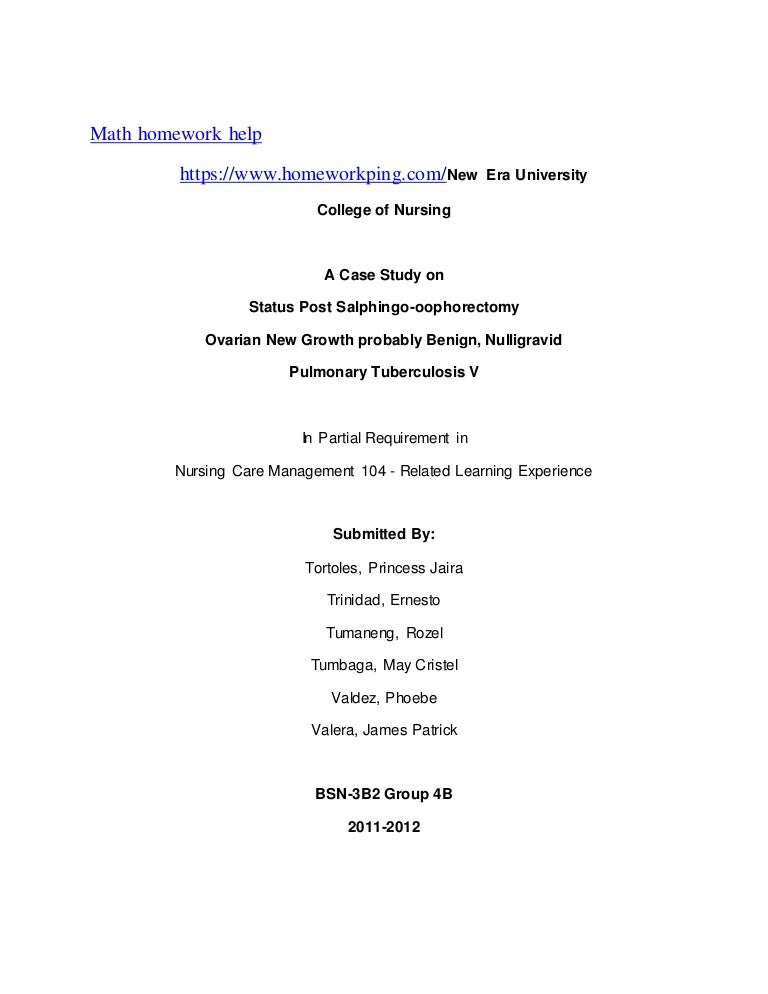 Math homework help

https://www.homeworkping.com/New Era University

College of Nursing

A Case Study on

Status Post Salphingo-oophorectomy

Ovarian New Growth probably Benign, Nulligravid

Pulmonary Tuberculosis V

In Partial Requirement in

Nursing Care Management 104 - Related Learning Experience

Submitted By:

Tortoles, Princess Jaira

Trinidad, Ernesto

Tumaneng, Rozel

Tumbaga, May Cristel

Valdez, Phoebe

Valera, James Patrick

BSN-3B2 Group 4B

2011-2012